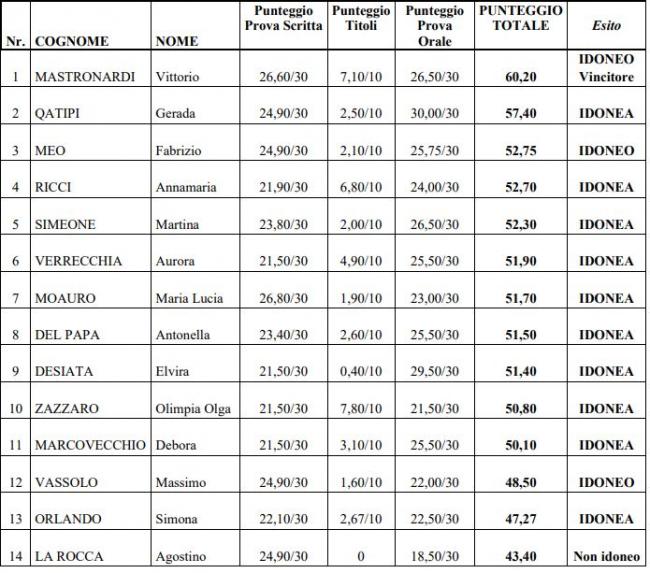 | Nr. | COGNOME | NOME | Punteggio Prova Scritta | Punteggio Titoli | Punteggio Prova Orale | PUNTEGGIO TOTALE | Esito |
|---|---|---|---|---|---|---|---|
| 1 | MASTRONARDI | Vittorio | 26,60/30 | 7,10/10 | 26,50/30 | 60,20 | IDONEO Vincitore |
| 2 | QATIPI | Gerada | 24,90/30 | 2,50/10 | 30,00/30 | 57,40 | IDONEA |
| 3 | MEO | Fabrizio | 24,90/30 | 2,10/10 | 25,75/30 | 52,75 | IDONEO |
| 4 | RICCI | Annamaria | 21,90/30 | 6,80/10 | 24,00/30 | 52,70 | IDONEA |
| 5 | SIMEONE | Martina | 23,80/30 | 2,00/10 | 26,50/30 | 52,30 | IDONEA |
| 6 | VERRECCHIA | Aurora | 21,50/30 | 4,90/10 | 25,50/30 | 51,90 | IDONEA |
| 7 | MOAURO | Maria Lucia | 26,80/30 | 1,90/10 | 23,00/30 | 51,70 | IDONEA |
| 8 | DEL PAPA | Antonella | 23,40/30 | 2,60/10 | 25,50/30 | 51,50 | IDONEA |
| 9 | DESIATA | Elvira | 21,50/30 | 0,40/10 | 29,50/30 | 51,40 | IDONEA |
| 10 | ZAZZARO | Olimpia Olga | 21,50/30 | 7,80/10 | 21,50/30 | 50,80 | IDONEA |
| 11 | MARCOVECCHIO | Debora | 21,50/30 | 3,10/10 | 25,50/30 | 50,10 | IDONEA |
| 12 | VASSOLO | Massimo | 24,90/30 | 1,60/10 | 22,00/30 | 48,50 | IDONEO |
| 13 | ORLANDO | Simona | 22,10/30 | 2,67/10 | 22,50/30 | 47,27 | IDONEA |
| 14 | LA ROCCA | Agostino | 24,90/30 | 0 | 18,50/30 | 43,40 | Non idoneo |